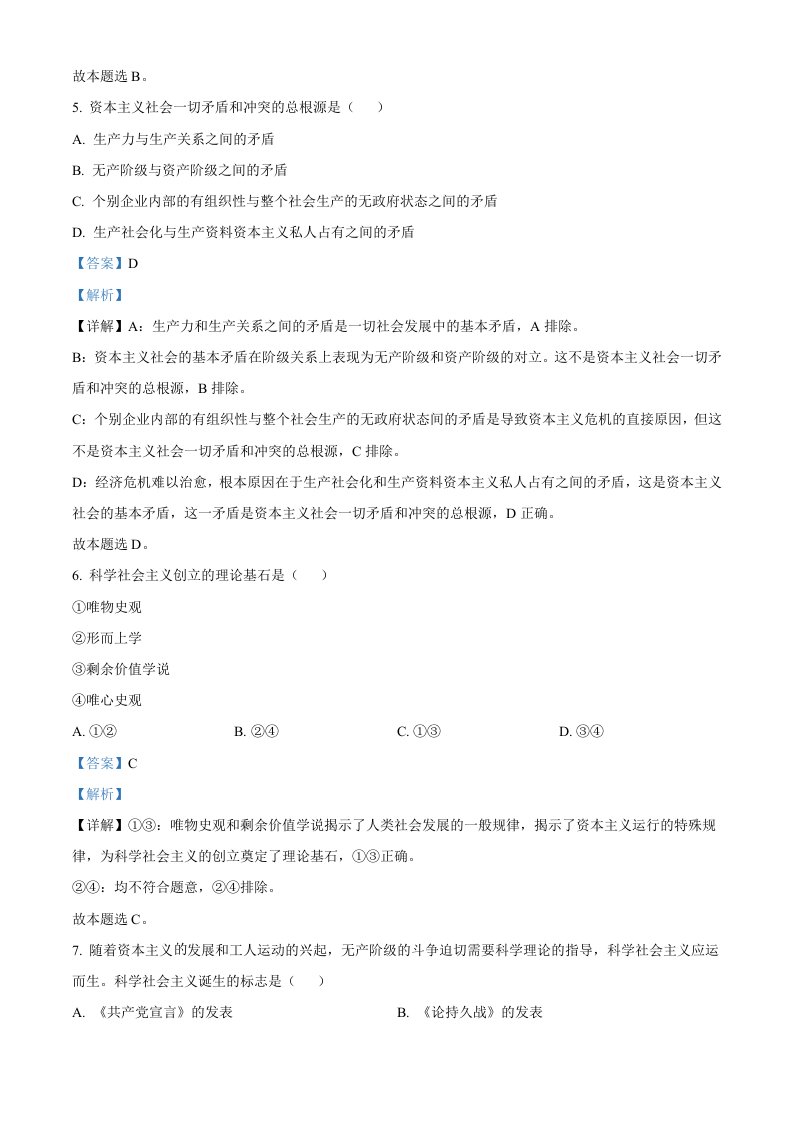 故本题选B。

5.资本主义社会一切矛盾和冲突的总根源是（　）

A.生产力与生产关系之间的矛盾

B.无产阶级与资产阶级之间的矛盾

C.个别企业内部的有组织性与整个社会生产的无政府状态之间的矛盾

D.生产社会化与生产资料资本主义私人占有之间的矛盾

【答案】D

【解析】

【详解】A：生产力和生产关系之间的矛盾是一切社会发展中的基本矛盾，A排除。

B：资本主义社会的基本矛盾在阶级关系上表现为无产阶级和资产阶级的对立。这不是资本主义社会一切矛盾和冲突的总根源，B排除。

C：个别企业内部的有组织性与整个社会生产的无政府状态间的矛盾是导致资本主义危机的直接原因，但这不是资本主义社会一切矛盾和冲突的总根源，C排除。

D：经济危机难以治愈，根本原因在于生产社会化和生产资料资本主义私人占有之间的矛盾，这是资本主义社会的基本矛盾，这一矛盾是资本主义社会一切矛盾和冲突的总根源，D正确。

故本题选D。

6.科学社会主义创立的理论基石是（　）

①唯物史观

②形而上学

③剩余价值学说

④唯心史观

A.①②　B.②④　C.①③　D.③④

【答案】C

【解析】

【详解】①③：唯物史观和剩余价值学说揭示了人类社会发展的一般规律，揭示了资本主义运行的特殊规律，为科学社会主义的创立奠定了理论基石，①③正确。

②④：均不符合题意，②④排除。

故本题选C。

7.随着资本主义的发展和工人运动的兴起，无产阶级的斗争迫切需要科学理论的指导，科学社会主义应运而生。科学社会主义诞生的标志是（　）

A.《共产党宣言》的发表　B.《论持久战》的发表